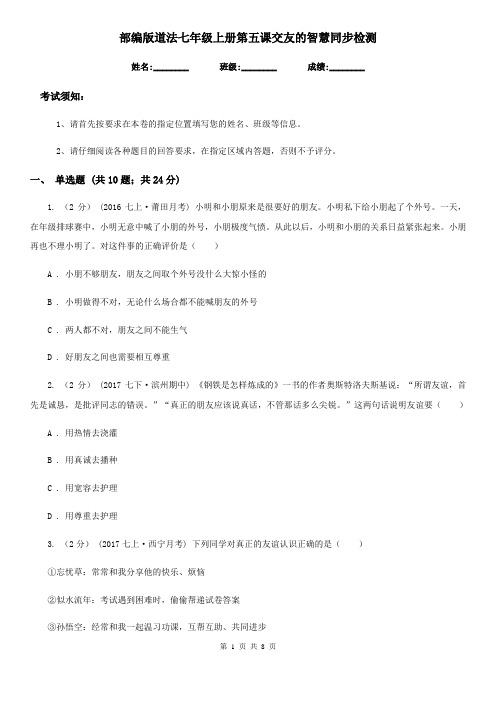 部编版道法七年级上册第五课交友的智慧同步检测

姓名:________ 班级:________ 成绩:________

考试须知:

1、请首先按要求在本卷的指定位置填写您的姓名、班级等信息。

2、请仔细阅读各种题目的回答要求，在指定区域内答题，否则不予评分。

一、 单选题 (共 10 题；共 24 分)

1. （2 分） (2016 七上·莆田月考) 小明和小朋原来是很要好的朋友。小明私下给小朋起了个外号。一天，在年级排球赛中，小明无意中喊了小朋的外号，小朋极度气愤。从此以后，小明和小朋的关系日益紧张起来。小朋再也不理小明了。对这件事的正确评价是（ ）

A ． 小朋不够朋友，朋友之间取个外号没什么大惊小怪的

B ． 小明做得不对，无论什么场合都不能喊朋友的外号

C ． 两人都不对，朋友之间不能生气

D ． 好朋友之间也需要相互尊重

2. （2 分） (2017 七下·滨州期中) 《钢铁是怎样炼成的》一书的作者奥斯特洛夫斯基说：“所谓友谊，首先是诚恳，是批评同志的错误。”“真正的朋友应该说真话，不管那话多么尖锐。”这两句话说明友谊要（ ）

A ． 用热情去浇灌

B ． 用真诚去播种

C ． 用宽容去护理

D ． 用尊重去护理

3. （2 分） (2017 七上·西宁月考) 下列同学对真正的友谊认识正确的是（ ）

①忘忧草：常常和我分享他的快乐、烦恼

②似水流年：考试遇到困难时，偷偷帮递试卷答案

③孙悟空：经常和我一起温习功课，互帮互助、共同进步

第 1 页 共 8 页